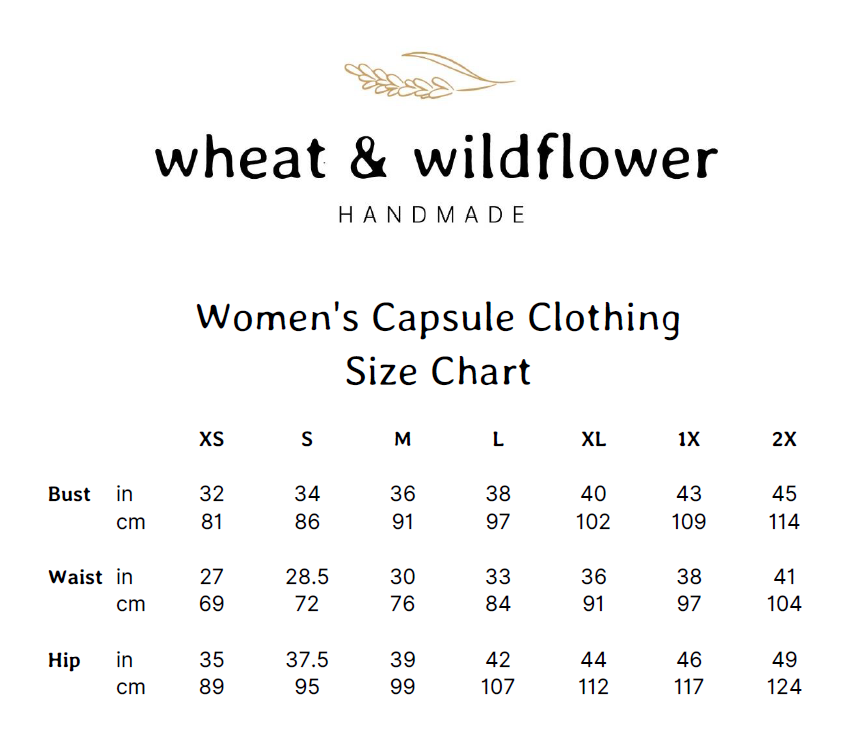 wheat & wildflower
HANDMADE

Women's Capsule Clothing
Size Chart

| | | XS | S | M | L | XL | 1X | 2X |
|---|---|---|---|---|---|---|---|---|
| Bust | in | 32 | 34 | 36 | 38 | 40 | 43 | 45 |
| | cm | 81 | 86 | 91 | 97 | 102 | 109 | 114 |
| Waist | in | 27 | 28.5 | 30 | 33 | 36 | 38 | 41 |
| | cm | 69 | 72 | 76 | 84 | 91 | 97 | 104 |
| Hip | in | 35 | 37.5 | 39 | 42 | 44 | 46 | 49 |
| | cm | 89 | 95 | 99 | 107 | 112 | 117 | 124 |